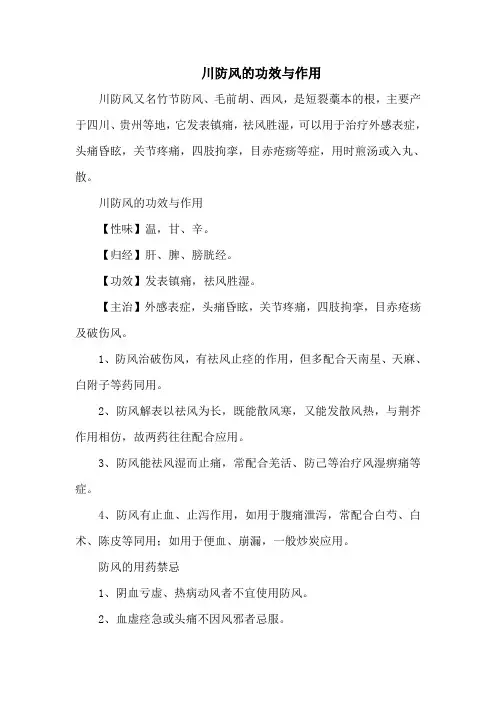 川防风的功效与作用

川防风又名竹节防风、毛前胡、西风，是短裂藁本的根，主要产于四川、贵州等地，它发表镇痛，祛风胜湿，可以用于治疗外感表症，头痛昏眩，关节疼痛，四肢拘挛，目赤疮疡等症，用时煎汤或入丸、散。

川防风的功效与作用

【性味】温，甘、辛。

【归经】肝、脾、膀胱经。

【功效】发表镇痛，祛风胜湿。

【主治】外感表症，头痛昏眩，关节疼痛，四肢拘挛，目赤疮疡及破伤风。

1、防风治破伤风，有祛风止痉的作用，但多配合天南星、天麻、白附子等药同用。

2、防风解表以祛风为长，既能散风寒，又能发散风热，与荆芥作用相仿，故两药往往配合应用。

3、防风能祛风湿而止痛，常配合羌活、防己等治疗风湿痹痛等症。

4、防风有止血、止泻作用，如用于腹痛泄泻，常配合白芍、白术、陈皮等同用；如用于便血、崩漏，一般炒炭应用。

防风的用药禁忌

1、阴血亏虚、热病动风者不宜使用防风。

2、血虚痉急或头痛不因风邪者忌服。